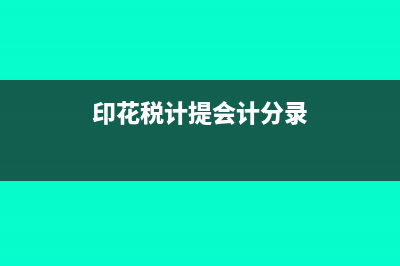 印花税计提会计分录